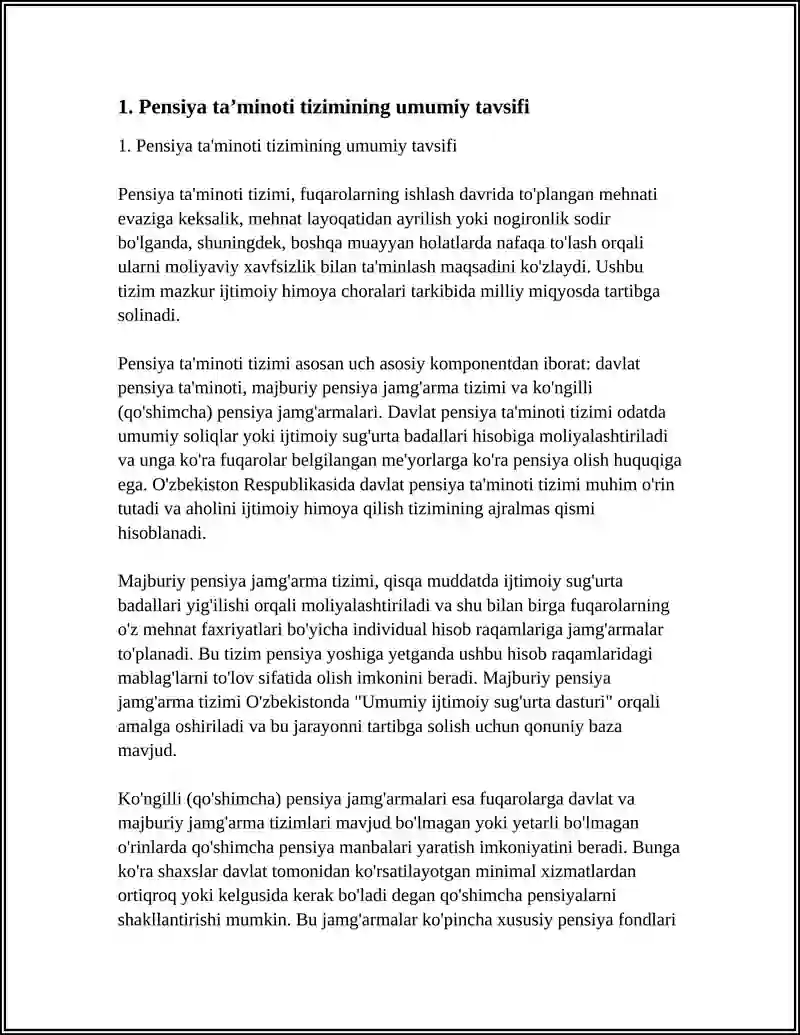 1. Pensiya ta'minoti tizimining umumiy tavsifi

1. Pensiya ta'minoti tizimining umumiy tavsifi

Pensiya ta'minoti tizimi, fuqarolarning ishlash davrida to'plangan mehnati evaziga keksalik, mehnat layoqatidan ayrilish yoki nogironlik sodir bo'lganda, shuningdek, boshqa muayyan holatlarda nafaqa to'lash orqali ularni moliyaviy xavfsizlik bilan ta'minlash maqsadini ko'zlaydi. Ushbu tizim mazkur ijtimoiy himoya choralari tarkibida milliy miqyosda tartibga solinadi.

Pensiya ta'minoti tizimi asosan uch asosiy komponentdan iborat: davlat pensiya ta'minoti, majburiy pensiya jamg'arma tizimi va ko'ngilli (qo'shimcha) pensiya jamg'armalari. Davlat pensiya ta'minoti tizimi odatda umumiy soliqlar yoki ijtimoiy sug'urta badallari hisobiga moliyalashtiriladi va unga ko'ra fuqarolar belgilangan me'yorlarga ko'ra pensiya olish huquqiga ega. O'zbekiston Respublikasida davlat pensiya ta'minoti tizimi muhim o'rin tutadi va aholini ijtimoiy himoya qilish tizimining ajralmas qismi hisoblanadi.

Majburiy pensiya jamg'arma tizimi, qisqa muddatda ijtimoiy sug'urta badallari yig'ilishi orqali moliyalashtiriladi va shu bilan birga fuqarolarning o'z mehnat faxriyatlari bo'yicha individual hisob raqamlariga jamg'armalar to'planadi. Bu tizim pensiya yoshiga yetganda ushbu hisob raqamlaridagi mablag'larni to'lov sifatida olish imkonini beradi. Majburiy pensiya jamg'arma tizimi O'zbekistonda "Umumiy ijtimoiy sug'urta dasturi" orqali amalga oshiriladi va bu jarayonni tartibga solish uchun qonuniy baza mavjud.

Ko'ngilli (qo'shimcha) pensiya jamg'armalari esa fuqarolarga davlat va majburiy jamg'arma tizimlari mavjud bo'lmagan yoki yetarli bo'lmagan o'rinlarda qo'shimcha pensiya manbalari yaratish imkoniyatini beradi. Bunga ko'ra shaxslar davlat tomonidan ko'rsatilayotgan minimal xizmatlardan ortiqroq yoki kelgusida kerak bo'ladi degan qo'shimcha pensiyalarni shakllantirishi mumkin. Bu jamg'armalar ko'pincha xususiy pensiya fondlari